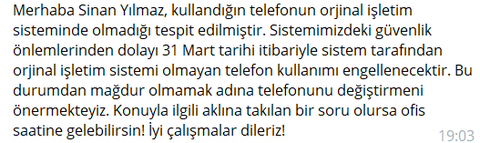 Merhaba Sinan Yılmaz, kullandığın telefonun orjinal işletim sisteminde olmadığı tespit edilmiştir. Sistemimizdeki güvenlik önlemlerinden dolayı 31 Mart tarihi itibariyle sistem tarafından orjinal işletim sistemi olmayan telefon kullanımı engellenecektir. Bu durumdan mağdur olmamak adına telefonunu değiştirmeni önermekteyiz. Konuyla ilgili aklına takılan bir soru olursa ofis saatine gelebilirsin! İyi çalışmalar dileriz! 19:03